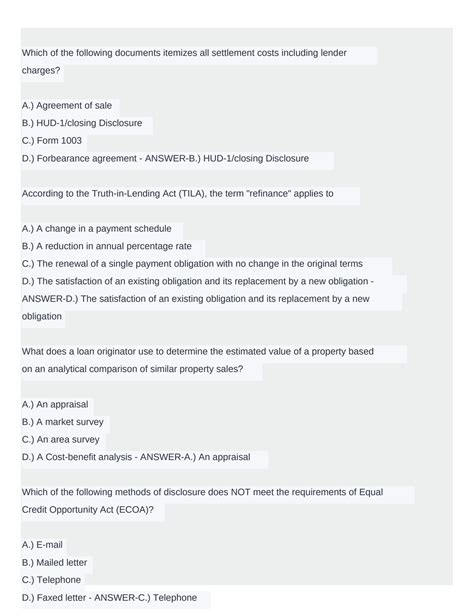 Which of the following documents itemizes all settlement costs including lender charges?

A.) Agreement of sale
B.) HUD-1/closing Disclosure
C.) Form 1003
D.) Forbearance agreement - ANSWER-B.) HUD-1/closing Disclosure

According to the Truth-in-Lending Act (TILA), the term "refinance" applies to

A.) A change in a payment schedule
B.) A reduction in annual percentage rate
C.) The renewal of a single payment obligation with no change in the original terms
D.) The satisfaction of an existing obligation and its replacement by a new obligation - ANSWER-D.) The satisfaction of an existing obligation and its replacement by a new obligation

What does a loan originator use to determine the estimated value of a property based on an analytical comparison of similar property sales?

A.) An appraisal
B.) A market survey
C.) An area survey
D.) A Cost-benefit analysis - ANSWER-A.) An appraisal

Which of the following methods of disclosure does NOT meet the requirements of Equal Credit Opportunity Act (ECOA)?

A.) E-mail
B.) Mailed letter
C.) Telephone
D.) Faxed letter - ANSWER-C.) Telephone